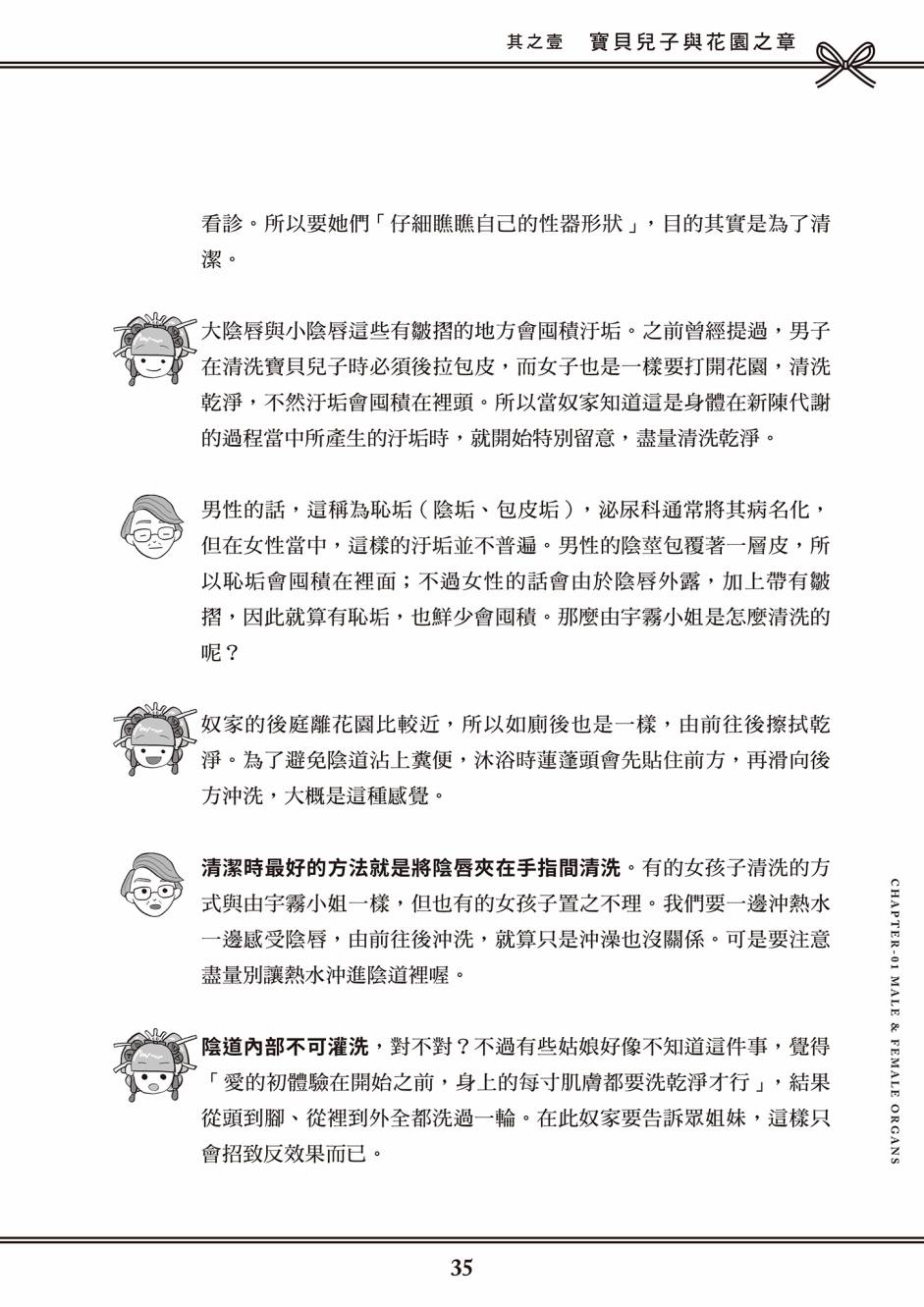 其之壹　寶貝兒子與花園之章

看診。所以要她們「仔細瞧瞧自己的性器形狀」，目的其實是為了清潔。

大陰唇與小陰唇這些有皺摺的地方會囤積汙垢。之前曾經提過，男子在清洗寶貝兒子時必須後拉包皮，而女子也是一樣要打開花園，清洗乾淨，不然汙垢會囤積在裡頭。所以當奴家知道這是身體在新陳代謝的過程當中所產生的汙垢時，就開始特別留意，盡量清洗乾淨。

男性的話，這稱為恥垢（陰垢、包皮垢），泌尿科通常將其病名化，但在女性當中，這樣的汙垢並不普遍。男性的陰莖包覆著一層皮，所以恥垢會囤積在裡面；不過女性的話會由於陰唇外露，加上帶有皺摺，因此就算有恥垢，也鮮少會囤積。那麼由宇霧小姐是怎麼清洗的呢？

奴家的後庭離花園比較近，所以如廁後也是一樣，由前往後擦拭乾淨。為了避免陰道沾上糞便，沐浴時蓮蓬頭會先貼住前方，再滑向後方沖洗，大概是這種感覺。

清潔時最好的方法就是將陰唇夾在手指間清洗。有的女孩子清洗的方式與由宇霧小姐一樣，但也有的女孩子置之不理。我們要一邊沖熱水一邊感受陰唇，由前往後沖洗，就算只是沖澡也沒關係。可是要注意盡量別讓熱水沖進陰道裡喔。

陰道內部不可灌洗，對不對？不過有些姑娘好像不知道這件事，覺得「愛的初體驗在開始之前，身上的每寸肌膚都要洗乾淨才行」，結果從頭到腳、從裡到外全都洗過一輪。在此奴家要告訴眾姐妹，這樣只會招致反效果而已。

CHAPTER-01 MALE & FEMALE ORGANS

35